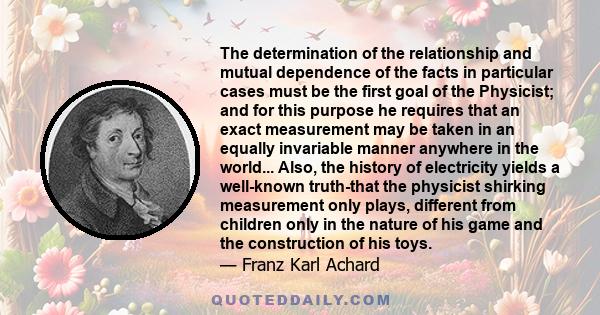 The determination of the relationship and mutual dependence of the facts in particular cases must be the first goal of the Physicist; and for this purpose he requires that an exact measurement may be taken in an equally invariable manner anywhere in the world... Also, the history of electricity yields a well-known truth-that the physicist shirking measurement only plays, different from children only in the nature of his game and the construction of his toys.
— Franz Karl Achard

QUOTEDDAILY.COM